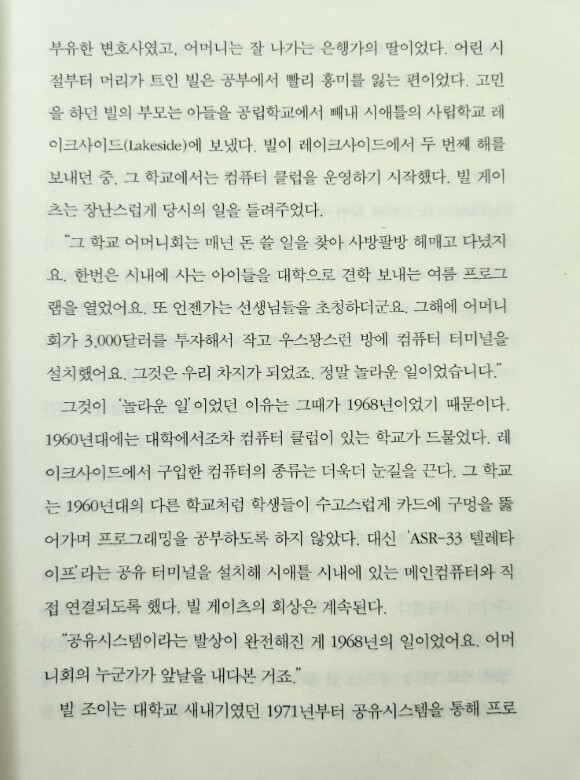 부유한 변호사였고, 어머니는 잘 나가는 은행가의 딸이었다. 어린 시절부터 머리가 트인 빌은 공부에서 빨리 흥미를 잃는 편이었다. 고민을 하던 빌의 부모는 아들을 공립학교에서 빼내 시애틀의 사립학교 레이크사이드(Lakeside)에 보냈다. 빌이 레이크사이드에서 두 번째 해를 보내던 중, 그 학교에서는 컴퓨터 클럽을 운영하기 시작했다. 빌 게이츠는 장난스럽게 당시의 일을 들려주었다.

"그 학교 어머니회는 매년 돈 쓸 일을 찾아 사방팔방 헤매고 다녔지요. 한번은 시내에 사는 아이들을 대학으로 견학 보내는 여름 프로그램을 열었어요. 또 언젠가는 선생님들을 초청하더군요. 그해에 어머니회가 3,000달러를 투자해서 작고 우스꽝스런 방에 컴퓨터 터미널을 설치했어요. 그것은 우리 차지가 되었죠. 정말 놀라운 일이었습니다."

그것이 '놀라운 일'이었던 이유는 그때가 1968년이었기 때문이다. 1960년대에는 대학에서조차 컴퓨터 클럽이 있는 학교가 드물었다. 레이크사이드에서 구입한 컴퓨터의 종류는 더욱더 눈길을 끈다. 그 학교는 1960년대의 다른 학교처럼 학생들이 수고스럽게 카드에 구멍을 뚫어가며 프로그래밍을 공부하도록 하지 않았다. 대신 'ASR-33 텔레타이프'라는 공유 터미널을 설치해 시애틀 시내에 있는 메인컴퓨터와 직접 연결되도록 했다. 빌 게이츠의 회상은 계속된다.

"공유시스템이라는 발상이 완전해진 게 1968년의 일이었어요. 어머니회의 누군가가 앞날을 내다본 거죠."

빌 조이는 대학교 새내기였던 1971년부터 공유시스템을 통해 프로